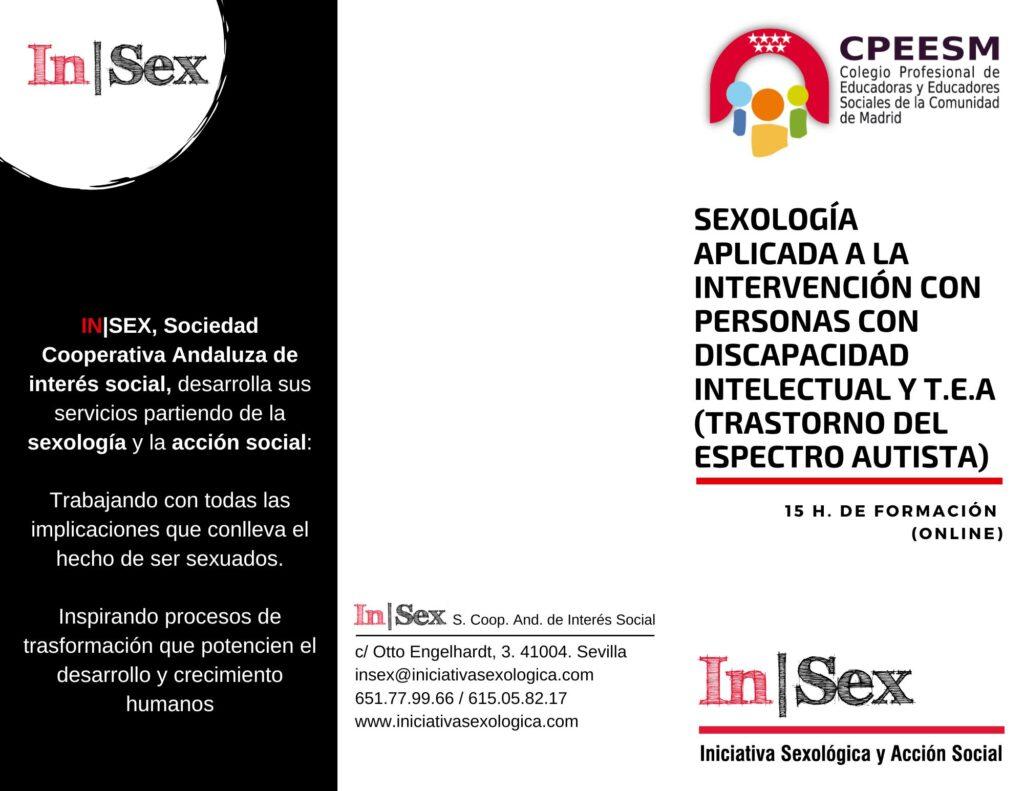 In|Sex

IN|SEX, Sociedad Cooperativa Andaluza de interés social, desarrolla sus servicios partiendo de la sexología y la acción social:

Trabajando con todas las implicaciones que conlleva el hecho de ser sexuados.

Inspirando procesos de trasformación que potencien el desarrollo y crecimiento humanos

In|Sex S. Coop. And. de Interés Social
c/ Otto Engelhardt, 3. 41004. Sevilla
insex@iniciativasexologica.com
651.77.99.66 / 615.05.82.17
www.iniciativasexologica.com

CPEESM
Colegio Profesional de Educadoras y Educadores Sociales de la Comunidad de Madrid

SEXOLOGÍA APLICADA A LA INTERVENCIÓN CON PERSONAS CON DISCAPACIDAD INTELECTUAL Y T.E.A (TRASTORNO DEL ESPECTRO AUTISTA)

15 H. DE FORMACIÓN (ONLINE)

In|Sex
Iniciativa Sexológica y Acción Social